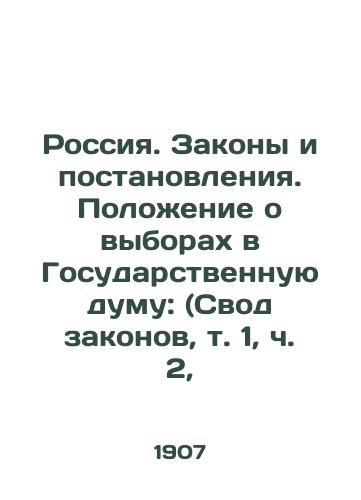 Россия. Законы и постановления. Положение о выборах в Государственную думу: (Свод законов, т. 1, ч. 2,

1907